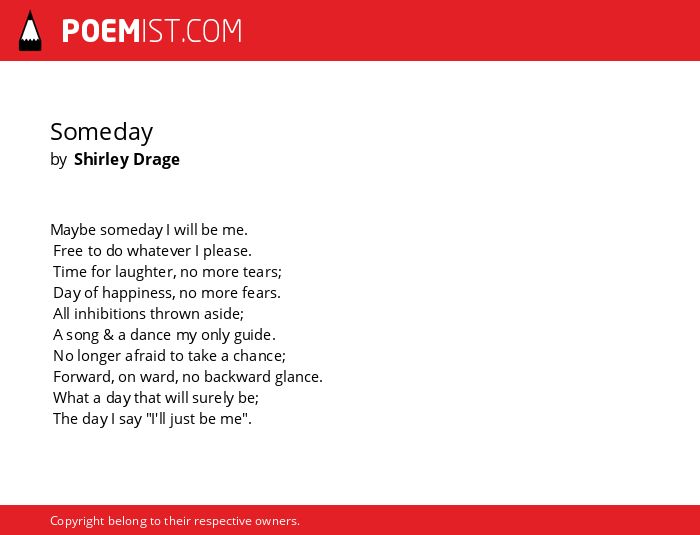 POEMIST.COM

Someday
by Shirley Drage

Maybe someday I will be me.
Free to do whatever I please.
Time for laughter, no more tears;
Day of happiness, no more fears.
All inhibitions thrown aside;
A song & a dance my only guide.
No longer afraid to take a chance;
Forward, on ward, no backward glance.
What a day that will surely be;
The day I say "I'll just be me".

Copyright belong to their respective owners.